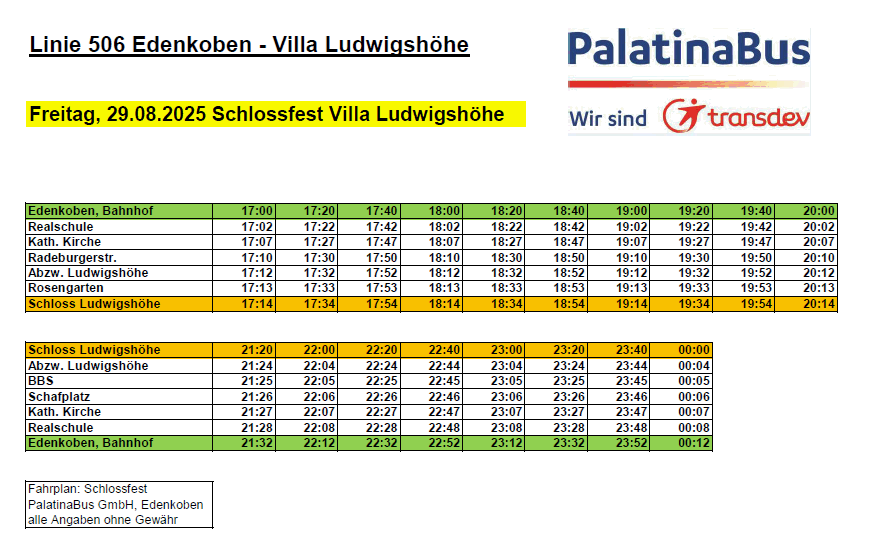 Linie 506 Edenkoben - Villa Ludwigshöhe

PalatinaBus

Wir sind transdev

Freitag, 29.08.2025 Schlossfest Villa Ludwigshöhe

| Edenkoben, Bahnhof | 17:00 | 17:20 | 17:40 | 18:00 | 18:20 | 18:40 | 19:00 | 19:20 | 19:40 | 20:00 |
|---|---|---|---|---|---|---|---|---|---|---|
| Realschule | 17:02 | 17:22 | 17:42 | 18:02 | 18:22 | 18:42 | 19:02 | 19:22 | 19:42 | 20:02 |
| Kath. Kirche | 17:07 | 17:27 | 17:47 | 18:07 | 18:27 | 18:47 | 19:07 | 19:27 | 19:47 | 20:07 |
| Radeburgerstr. | 17:10 | 17:30 | 17:50 | 18:10 | 18:30 | 18:50 | 19:10 | 19:30 | 19:50 | 20:10 |
| Abzw. Ludwigshöhe | 17:12 | 17:32 | 17:52 | 18:12 | 18:32 | 18:52 | 19:12 | 19:32 | 19:52 | 20:12 |
| Rosengarten | 17:13 | 17:33 | 17:53 | 18:13 | 18:33 | 18:53 | 19:13 | 19:33 | 19:53 | 20:13 |
| Schloss Ludwigshöhe | 17:14 | 17:34 | 17:54 | 18:14 | 18:34 | 18:54 | 19:14 | 19:34 | 19:54 | 20:14 |

| Schloss Ludwigshöhe | 21:20 | 22:00 | 22:20 | 22:40 | 23:00 | 23:20 | 23:40 | 00:00 |
|---|---|---|---|---|---|---|---|---|
| Abzw. Ludwigshöhe | 21:24 | 22:04 | 22:24 | 22:44 | 23:04 | 23:24 | 23:44 | 00:04 |
| BBS | 21:25 | 22:05 | 22:25 | 22:45 | 23:05 | 23:25 | 23:45 | 00:05 |
| Schafplatz | 21:26 | 22:06 | 22:26 | 22:46 | 23:06 | 23:26 | 23:46 | 00:06 |
| Kath. Kirche | 21:27 | 22:07 | 22:27 | 22:47 | 23:07 | 23:27 | 23:47 | 00:07 |
| Realschule | 21:28 | 22:08 | 22:28 | 22:48 | 23:08 | 23:28 | 23:48 | 00:08 |
| Edenkoben, Bahnhof | 21:32 | 22:12 | 22:32 | 22:52 | 23:12 | 23:32 | 23:52 | 00:12 |

Fahrplan: Schlossfest
PalatinaBus GmbH, Edenkoben
alle Angaben ohne Gewähr